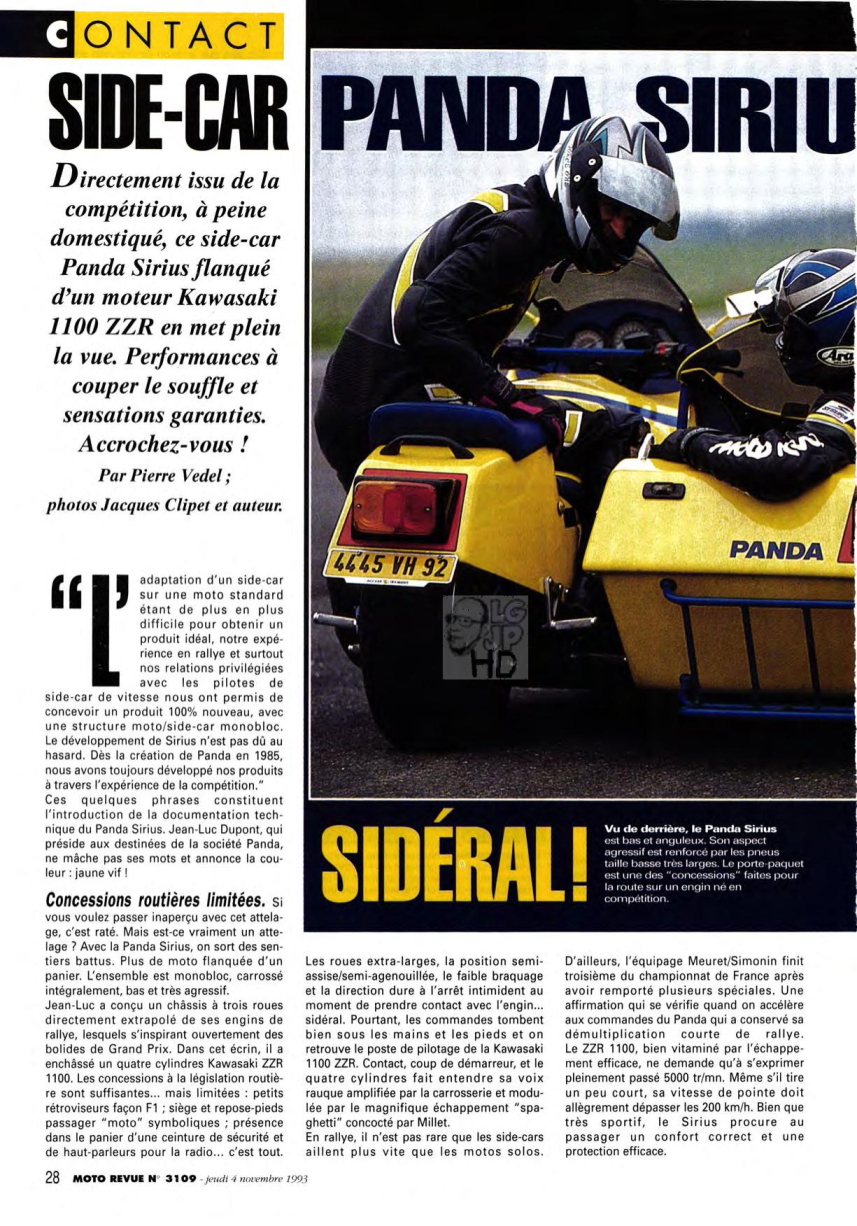 CONTACT

SIDE-CAR

PANDA SIRIU

Directement issu de la compétition, à peine domestiqué, ce side-car Panda Sirius flanqué d'un moteur Kawasaki 1100 ZZR en met plein la vue. Performances à couper le souffle et sensations garanties. Accrochez-vous !

Par Pierre Vedel ; photos Jacques Clipet et auteur.

"L'adaptation d'un side-car sur une moto standard étant de plus en plus difficile pour obtenir un produit idéal, notre expérience en rallye et surtout nos relations privilégiées avec les pilotes de side-car de vitesse nous ont permis de concevoir un produit 100% nouveau, avec une structure moto/side-car monobloc. Le développement de Sirius n'est pas dû au hasard. Dès la création de Panda en 1985, nous avons toujours développé nos produits à travers l'expérience de la compétition."
Ces quelques phrases constituent l'introduction de la documentation technique du Panda Sirius. Jean-Luc Dupont, qui préside aux destinées de la société Panda, ne mâche pas ses mots et annonce la couleur : jaune vif !

Concessions routières limitées. Si vous voulez passer inaperçu avec cet attelage, c'est raté. Mais est-ce vraiment un attelage ? Avec la Panda Sirius, on sort des sentiers battus. Plus de moto flanquée d'un panier. L'ensemble est monobloc, carrossé intégralement, bas et très agressif.
Jean-Luc a conçu un châssis à trois roues directement extrapolé de ses engins de rallye, lesquels s'inspirant ouvertement des bolides de Grand Prix. Dans cet écrin, il a enchâssé un quatre cylindres Kawasaki ZZR 1100. Les concessions à la législation routière sont suffisantes... mais limitées : petits rétroviseurs façon F1 ; siège et repose-pieds passager "moto" symboliques ; présence dans le panier d'une ceinture de sécurité et de haut-parleurs pour la radio... c'est tout.

4445 VH 92

PANDA

LG JP HD

SIDÉRAL !

Vu de derrière, le Panda Sirius est bas et anguleux. Son aspect agressif est renforcé par les pneus taille basse très larges. Le porte-paquet est une des "concessions" faites pour la route sur un engin né en compétition.

Les roues extra-larges, la position semi-assise/semi-agenouillée, le faible braquage et la direction dure à l'arrêt intimident au moment de prendre contact avec l'engin... sidéral. Pourtant, les commandes tombent bien sous les mains et les pieds et on retrouve le poste de pilotage de la Kawasaki 1100 ZZR. Contact, coup de démarreur, et le quatre cylindres fait entendre sa voix rauque amplifiée par la carrosserie et modulée par le magnifique échappement "spaghetti" concocté par Millet.
En rallye, il n'est pas rare que les side-cars aillent plus vite que les motos solos.

D'ailleurs, l'équipage Meuret/Simonin finit troisième du championnat de France après avoir remporté plusieurs spéciales. Une affirmation qui se vérifie quand on accélère aux commandes du Panda qui a conservé sa démultiplication courte de rallye. Le ZZR 1100, bien vitaminé par l'échappement efficace, ne demande qu'à s'exprimer pleinement passé 5000 tr/mn. Même s'il tire un peu court, sa vitesse de pointe doit allègrement dépasser les 200 km/h. Bien que très sportif, le Sirius procure au passager un confort correct et une protection efficace.

28 MOTO REVUE N° 3109 - jeudi 4 novembre 1993